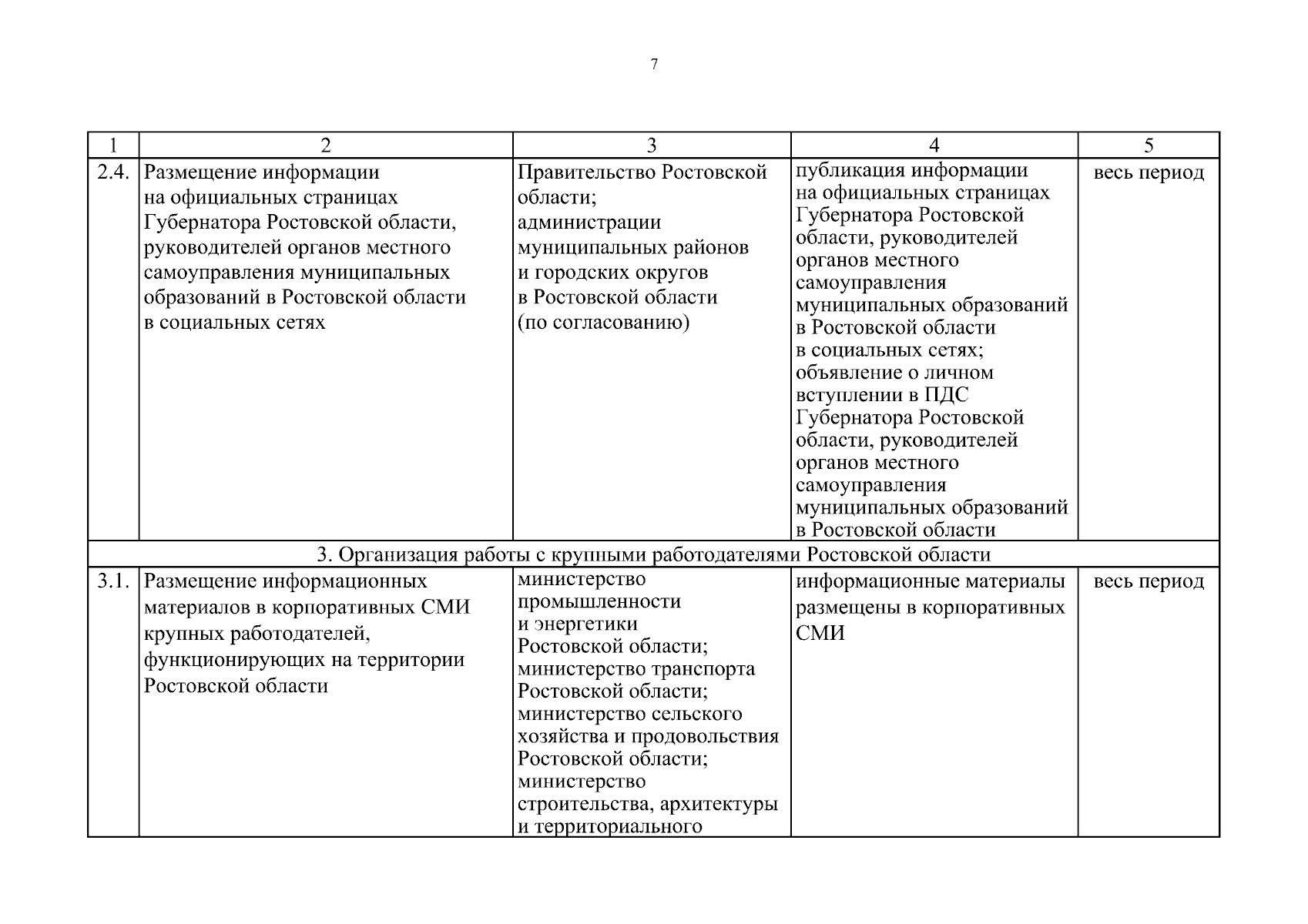 7

| 1 | 2 | 3 | 4 | 5 |
|---|---|---|---|---|
| 2.4. | Размещение информации на официальных страницах Губернатора Ростовской области, руководителей органов местного самоуправления муниципальных образований в Ростовской области в социальных сетях | Правительство Ростовской области; администрации муниципальных районов и городских округов в Ростовской области (по согласованию) | публикация информации на официальных страницах Губернатора Ростовской области, руководителей органов местного самоуправления муниципальных образований в Ростовской области в социальных сетях; объявление о личном вступлении в ПДС Губернатора Ростовской области, руководителей органов местного самоуправления муниципальных образований в Ростовской области | весь период |
| 3. Организация работы с крупными работодателями Ростовской области | | | | |
| 3.1. | Размещение информационных материалов в корпоративных СМИ крупных работодателей, функционирующих на территории Ростовской области | министерство промышленности и энергетики Ростовской области; министерство транспорта Ростовской области; министерство сельского хозяйства и продовольствия Ростовской области; министерство строительства, архитектуры и территориального | информационные материалы размещены в корпоративных СМИ | весь период |